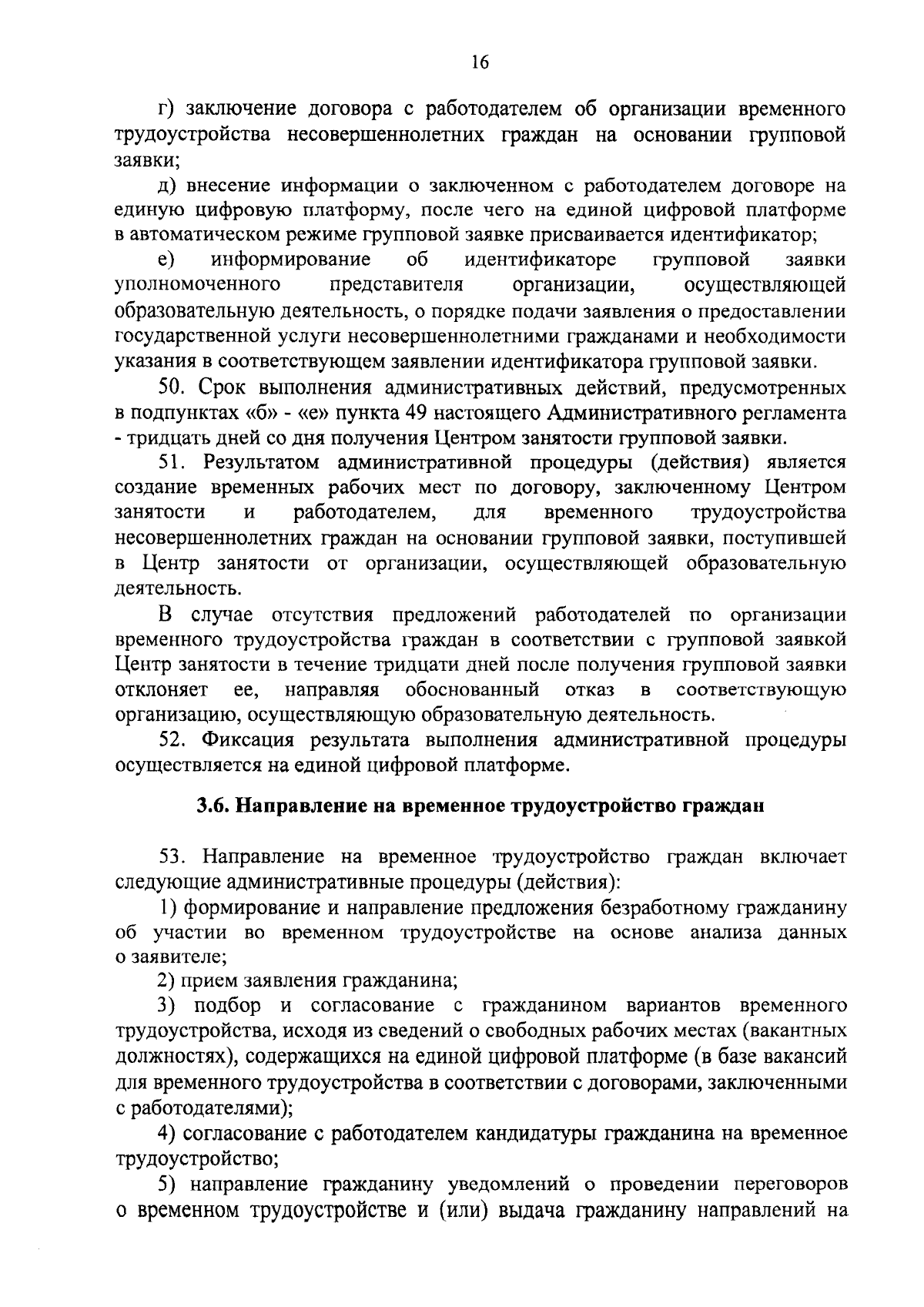 16

г) заключение договора с работодателем об организации временного трудоустройства несовершеннолетних граждан на основании групповой заявки;

д) внесение информации о заключенном с работодателем договоре на единую цифровую платформу, после чего на единой цифровой платформе в автоматическом режиме групповой заявке присваивается идентификатор;

е) информирование об идентификаторе групповой заявки уполномоченного представителя организации, осуществляющей образовательную деятельность, о порядке подачи заявления о предоставлении государственной услуги несовершеннолетними гражданами и необходимости указания в соответствующем заявлении идентификатора групповой заявки.

50. Срок выполнения административных действий, предусмотренных в подпунктах «б» - «е» пункта 49 настоящего Административного регламента - тридцать дней со дня получения Центром занятости групповой заявки.

51. Результатом административной процедуры (действия) является создание временных рабочих мест по договору, заключенному Центром занятости и работодателем, для временного трудоустройства несовершеннолетних граждан на основании групповой заявки, поступившей в Центр занятости от организации, осуществляющей образовательную деятельность.

В случае отсутствия предложений работодателей по организации временного трудоустройства граждан в соответствии с групповой заявкой Центр занятости в течение тридцати дней после получения групповой заявки отклоняет ее, направляя обоснованный отказ в соответствующую организацию, осуществляющую образовательную деятельность.

52. Фиксация результата выполнения административной процедуры осуществляется на единой цифровой платформе.

3.6. Направление на временное трудоустройство граждан

53. Направление на временное трудоустройство граждан включает следующие административные процедуры (действия):

1) формирование и направление предложения безработному гражданину об участии во временном трудоустройстве на основе анализа данных о заявителе;

2) прием заявления гражданина;

3) подбор и согласование с гражданином вариантов временного трудоустройства, исходя из сведений о свободных рабочих местах (вакантных должностях), содержащихся на единой цифровой платформе (в базе вакансий для временного трудоустройства в соответствии с договорами, заключенными с работодателями);

4) согласование с работодателем кандидатуры гражданина на временное трудоустройство;

5) направление гражданину уведомлений о проведении переговоров о временном трудоустройстве и (или) выдача гражданину направлений на